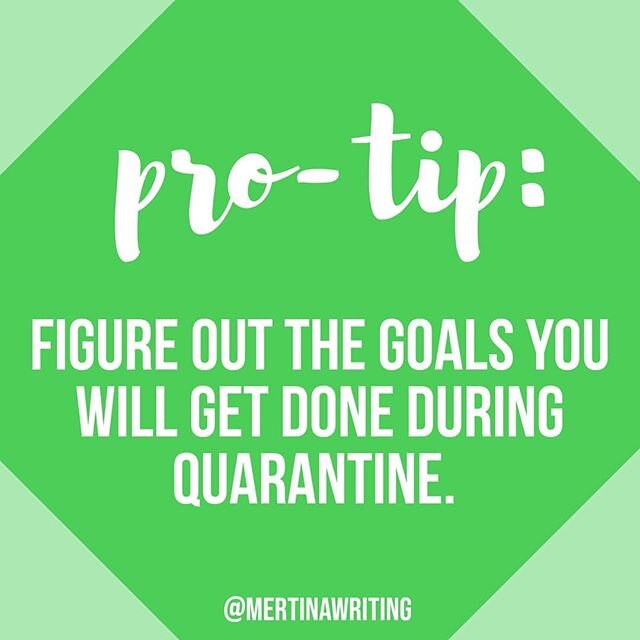 pro-tip:

FIGURE OUT THE GOALS YOU WILL GET DONE DURING QUARANTINE.

@MERTINAWRITING